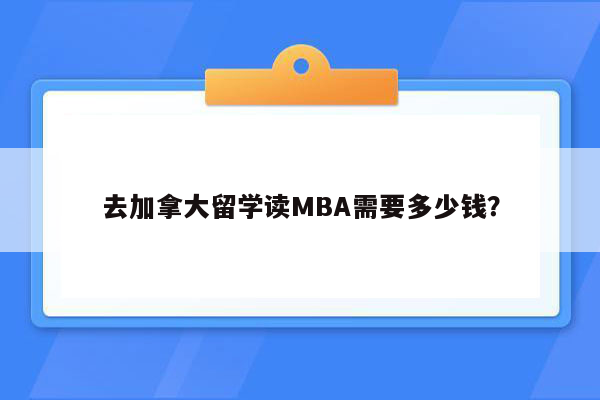 去加拿大留学读MBA需要多少钱?